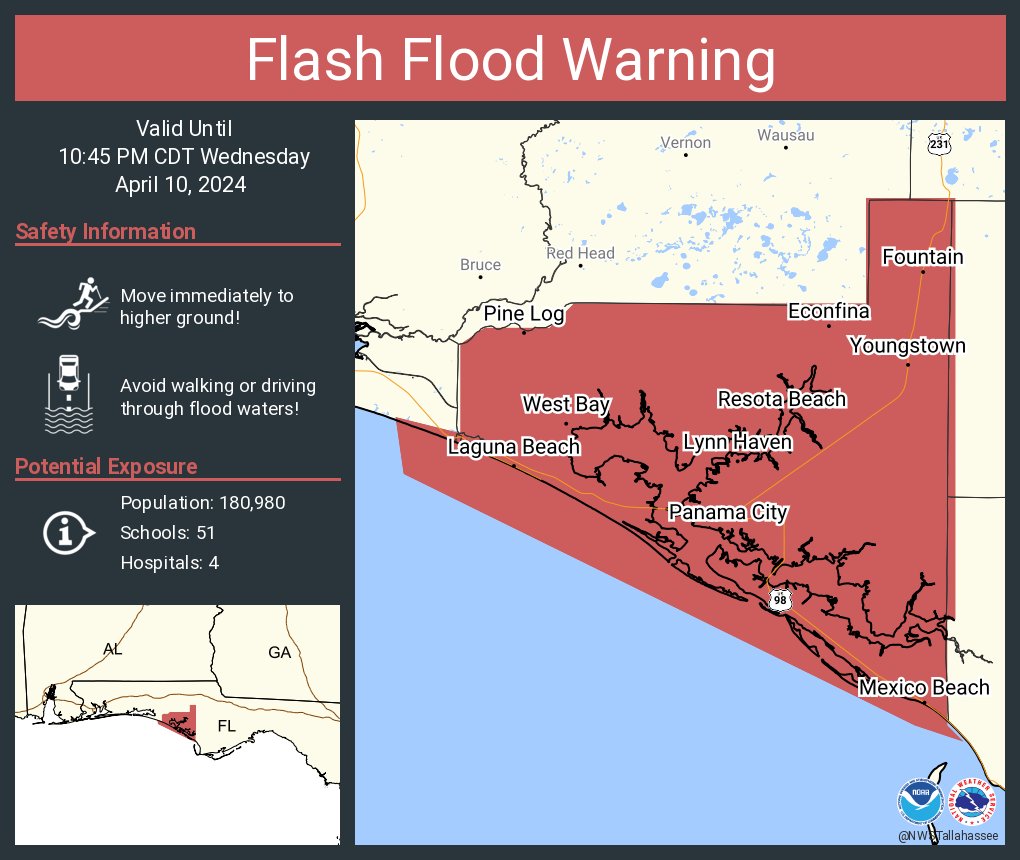 Flash Flood Warning

Valid Until
10:45 PM CDT Wednesday
April 10, 2024

Safety Information

Move immediately to higher ground!

Avoid walking or driving through flood waters!

Potential Exposure

Population: 180,980
Schools: 51
Hospitals: 4

AL
GA
FL

Vernon
Wausau
231
Bruce
Red Head
Fountain
Pine Log
Econfina
Youngstown
West Bay
Resota Beach
Laguna Beach
Lynn Haven
Panama City
98
Mexico Beach

NOAA
NATIONAL WEATHER SERVICE
@NWSTallahassee